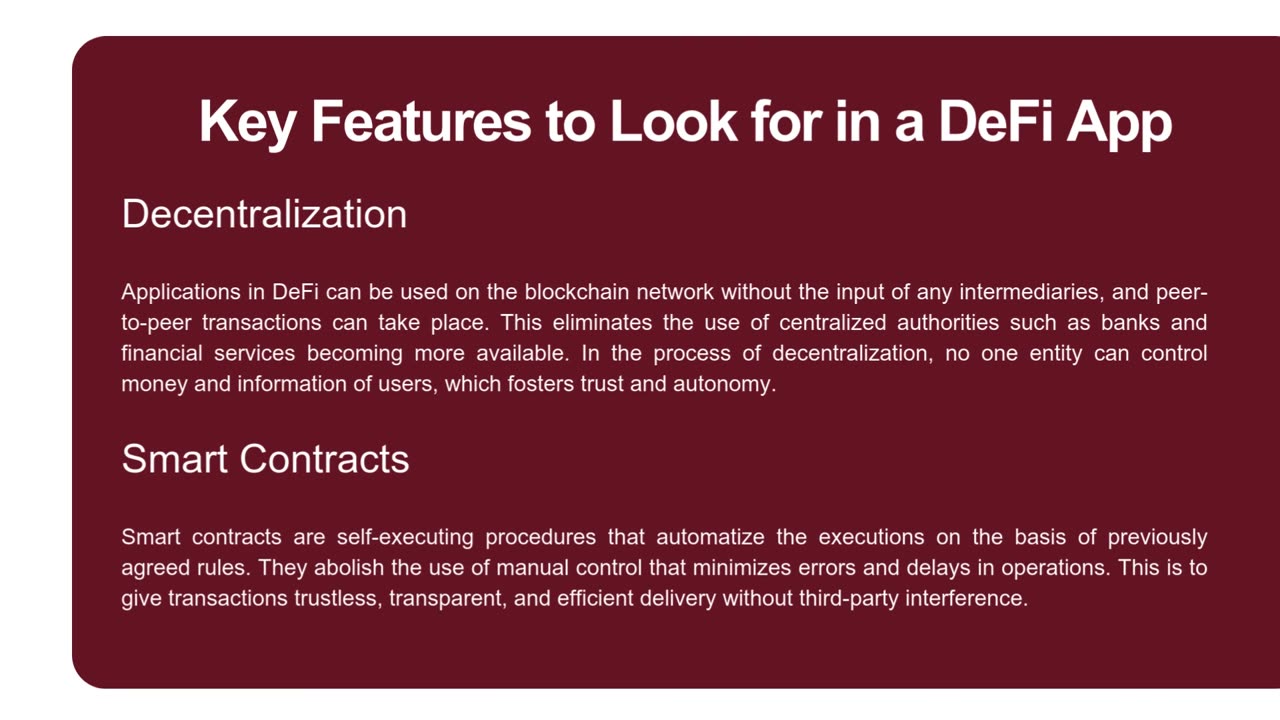 Key Features to Look for in a DeFi App

Decentralization

Applications in DeFi can be used on the blockchain network without the input of any intermediaries, and peer-to-peer transactions can take place. This eliminates the use of centralized authorities such as banks and financial services becoming more available. In the process of decentralization, no one entity can control money and information of users, which fosters trust and autonomy.

Smart Contracts

Smart contracts are self-executing procedures that automatize the executions on the basis of previously agreed rules. They abolish the use of manual control that minimizes errors and delays in operations. This is to give transactions trustless, transparent, and efficient delivery without third-party interference.